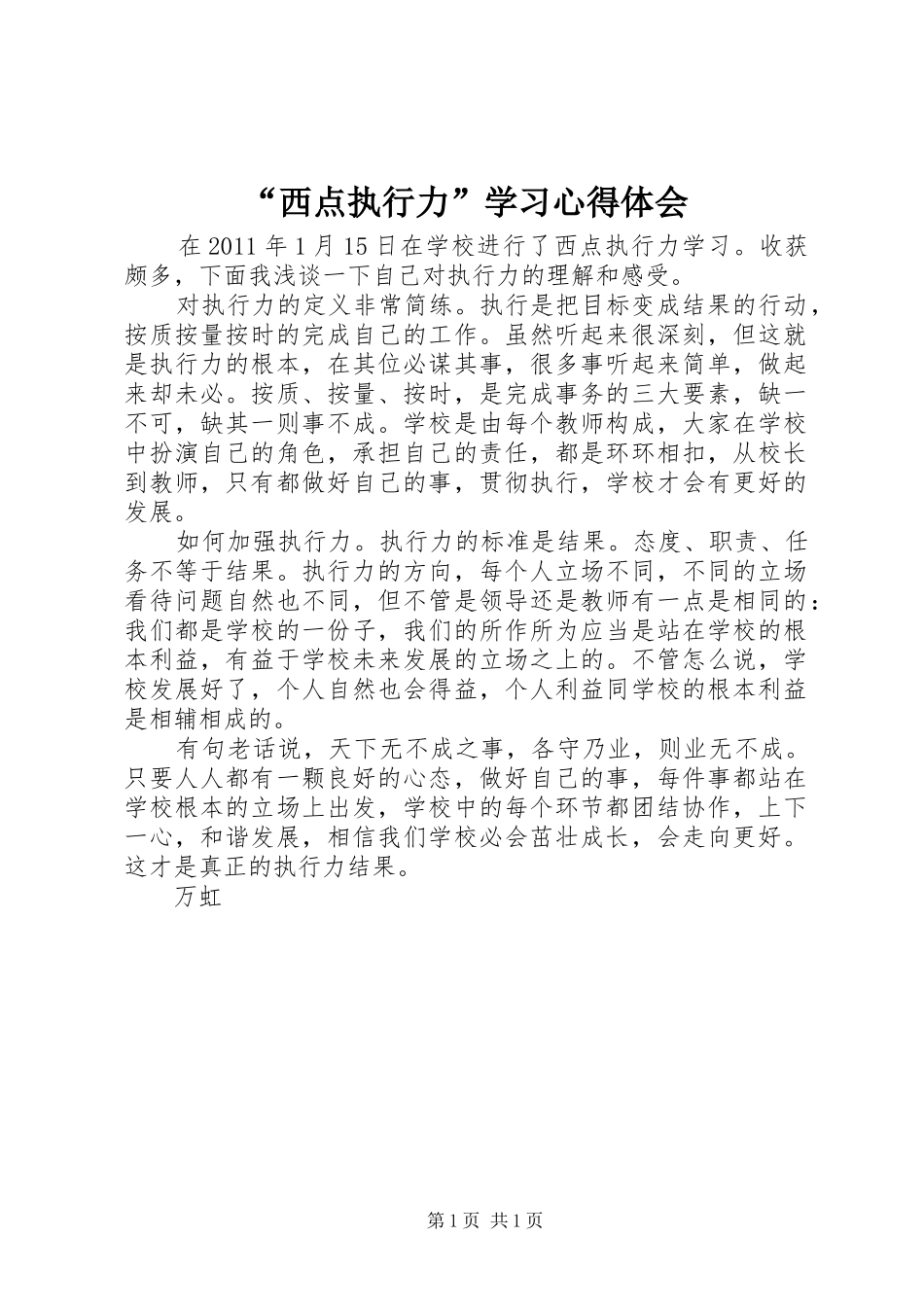 “西点执行力”学习心得体会

在 2011 年 1 月 15 日在学校进行了西点执行力学习。收获颇多，下面我浅谈一下自己对执行力的理解和感受。

对执行力的定义非常简练。执行是把目标变成结果的行动，按质按量按时的完成自己的工作。虽然听起来很深刻，但这就是执行力的根本，在其位必谋其事，很多事听起来简单，做起来却未必。按质、按量、按时，是完成事务的三大要素，缺一不可，缺其一则事不成。学校是由每个教师构成，大家在学校中扮演自己的角色，承担自己的责任，都是环环相扣，从校长到教师，只有都做好自己的事，贯彻执行，学校才会有更好的发展。

如何加强执行力。执行力的标准是结果。态度、职责、任务不等于结果。执行力的方向，每个人立场不同，不同的立场看待问题自然也不同，但不管是领导还是教师有一点是相同的：我们都是学校的一份子，我们的所作所为应当是站在学校的根本利益，有益于学校未来发展的立场之上的。不管怎么说，学校发展好了，个人自然也会得益，个人利益同学校的根本利益是相辅相成的。

有句老话说，天下无不成之事，各守乃业，则业无不成。只要人人都有一颗良好的心态，做好自己的事，每件事都站在学校根本的立场上出发，学校中的每个环节都团结协作，上下一心，和谐发展，相信我们学校必会茁壮成长，会走向更好。这才是真正的执行力结果。

万虹

第 1 页 共 1 页